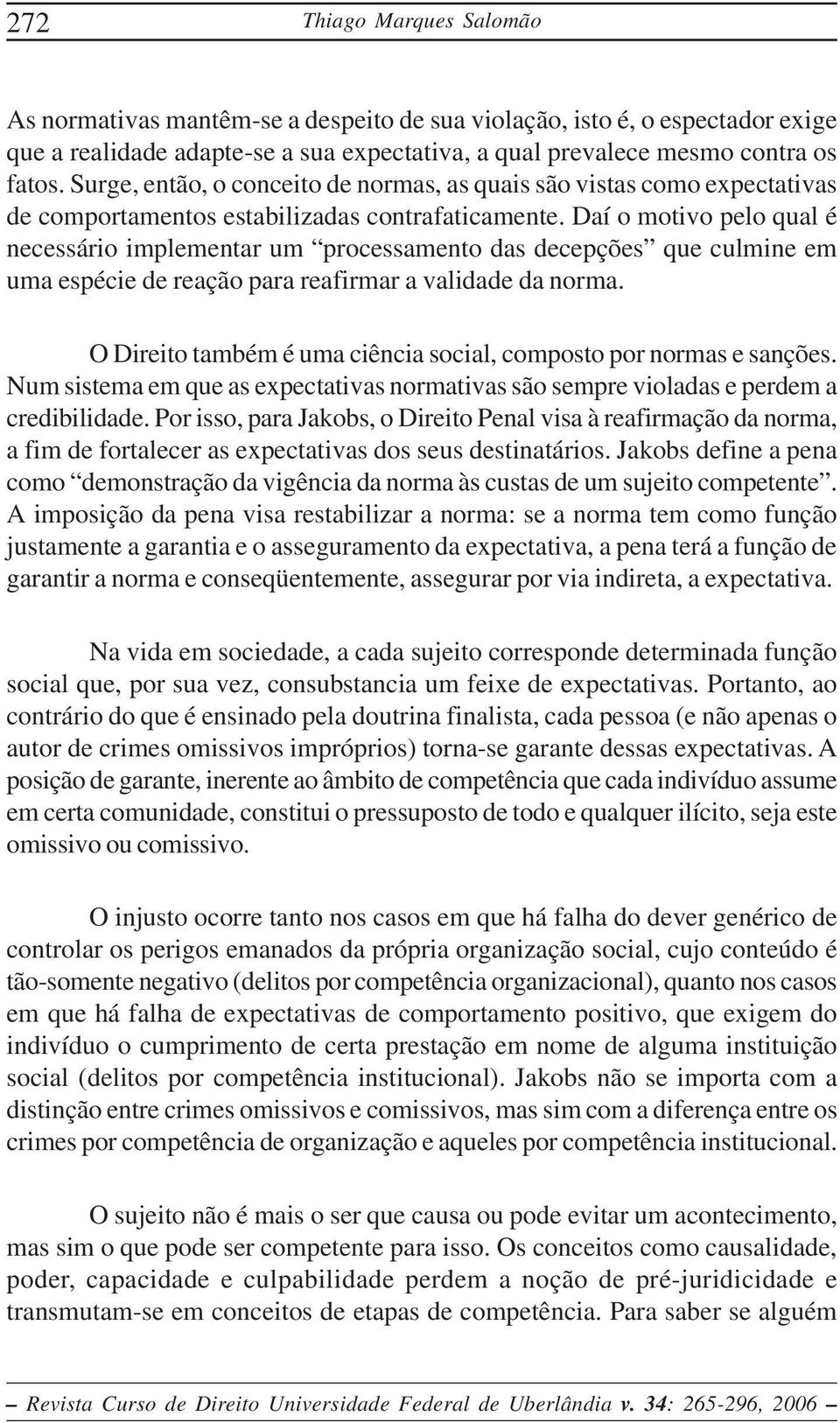 272 Thiago Marques Salomão

As normativas mantêm-se a despeito de sua violação, isto é, o espectador exige que a realidade adapte-se a sua expectativa, a qual prevalece mesmo contra os fatos. Surge, então, o conceito de normas, as quais são vistas como expectativas de comportamentos estabilizadas contrafaticamente. Daí o motivo pelo qual é necessário implementar um “processamento das decepções” que culmine em uma espécie de reação para reafirmar a validade da norma.

O Direito também é uma ciência social, composto por normas e sanções. Num sistema em que as expectativas normativas são sempre violadas e perdem a credibilidade. Por isso, para Jakobs, o Direito Penal visa à reafirmação da norma, a fim de fortalecer as expectativas dos seus destinatários. Jakobs define a pena como “demonstração da vigência da norma às custas de um sujeito competente”. A imposição da pena visa restabilizar a norma: se a norma tem como função justamente a garantia e o asseguramento da expectativa, a pena terá a função de garantir a norma e conseqüentemente, assegurar por via indireta, a expectativa.

Na vida em sociedade, a cada sujeito corresponde determinada função social que, por sua vez, consubstancia um feixe de expectativas. Portanto, ao contrário do que é ensinado pela doutrina finalista, cada pessoa (e não apenas o autor de crimes omissivos impróprios) torna-se garante dessas expectativas. A posição de garante, inerente ao âmbito de competência que cada indivíduo assume em certa comunidade, constitui o pressuposto de todo e qualquer ilícito, seja este omissivo ou comissivo.

O injusto ocorre tanto nos casos em que há falha do dever genérico de controlar os perigos emanados da própria organização social, cujo conteúdo é tão-somente negativo (delitos por competência organizacional), quanto nos casos em que há falha de expectativas de comportamento positivo, que exigem do indivíduo o cumprimento de certa prestação em nome de alguma instituição social (delitos por competência institucional). Jakobs não se importa com a distinção entre crimes omissivos e comissivos, mas sim com a diferença entre os crimes por competência de organização e aqueles por competência institucional.

O sujeito não é mais o ser que causa ou pode evitar um acontecimento, mas sim o que pode ser competente para isso. Os conceitos como causalidade, poder, capacidade e culpabilidade perdem a noção de pré-juridicidade e transmutam-se em conceitos de etapas de competência. Para saber se alguém

– Revista Curso de Direito Universidade Federal de Uberlândia v. 34: 265-296, 2006 –